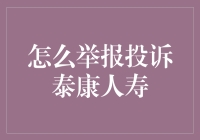 怎么举报投诉
泰康人寿